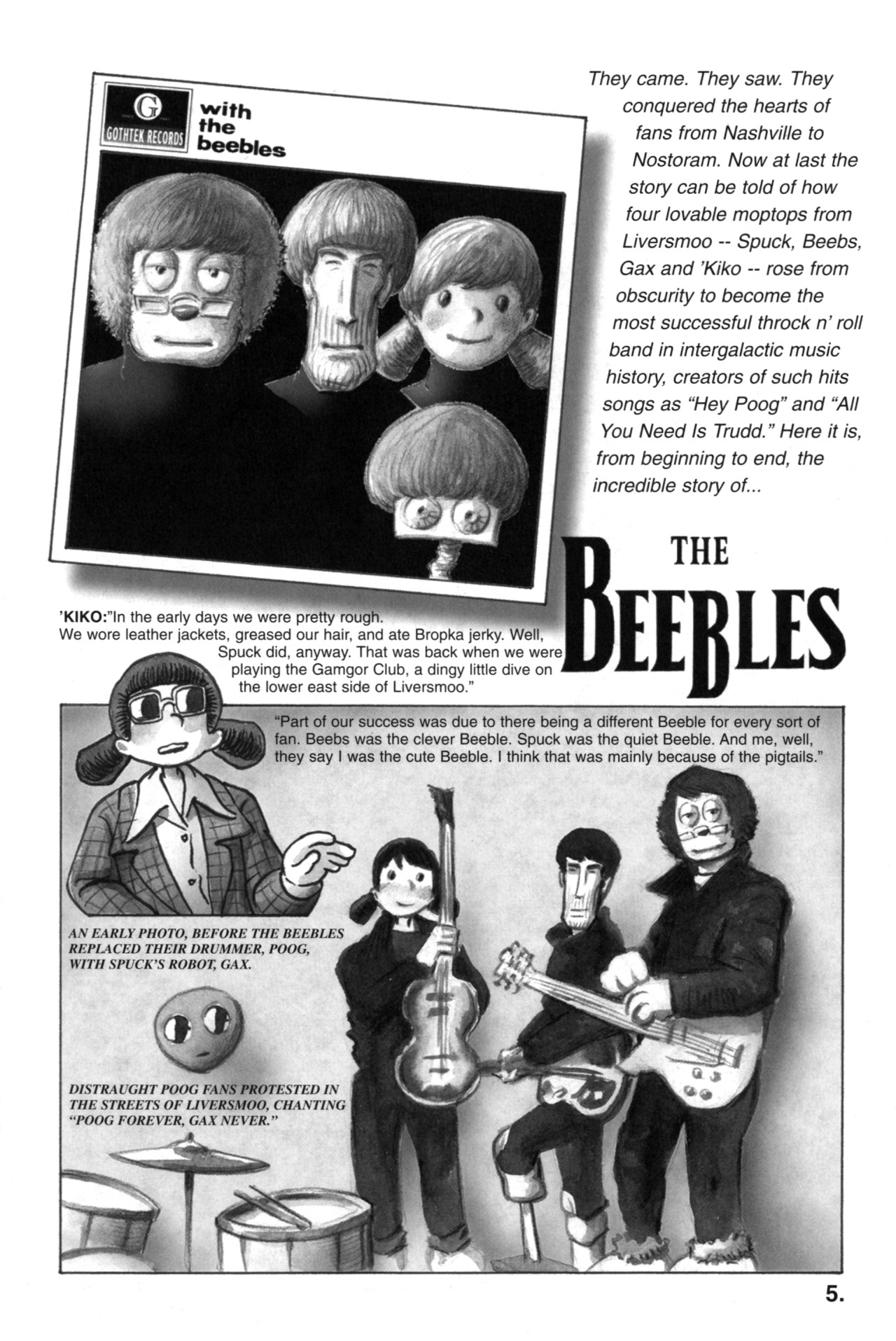 G
GOTHTEK RECORDS
with the beebles

They came. They saw. They conquered the hearts of fans from Nashville to Nostoram. Now at last the story can be told of how four lovable moptops from Liversmoo -- Spuck, Beebs, Gax and 'Kiko -- rose from obscurity to become the most successful throck n' roll band in intergalactic music history, creators of such hits songs as "Hey Poog" and "All You Need Is Trudd." Here it is, from beginning to end, the incredible story of...

THE BEEBLES

'KIKO:"In the early days we were pretty rough. We wore leather jackets, greased our hair, and ate Bropka jerky. Well, Spuck did, anyway. That was back when we were playing the Gamgor Club, a dingy little dive on the lower east side of Liversmoo."

"Part of our success was due to there being a different Beeble for every sort of fan. Beebs was the clever Beeble. Spuck was the quiet Beeble. And me, well, they say I was the cute Beeble. I think that was mainly because of the pigtails."

AN EARLY PHOTO, BEFORE THE BEEBLES REPLACED THEIR DRUMMER, POOG, WITH SPUCK'S ROBOT, GAX.

DISTRAUGHT POOG FANS PROTESTED IN THE STREETS OF LIVERSMOO, CHANTING "POOG FOREVER, GAX NEVER."

5.